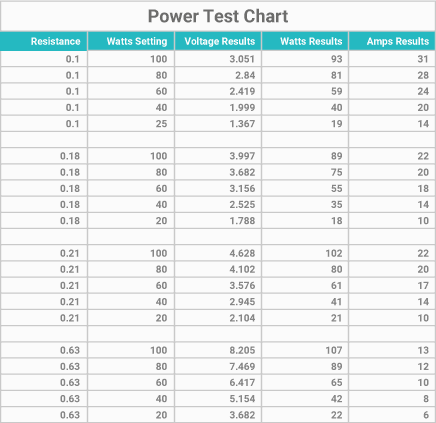 Power Test Chart

| Resistance | Watts Setting | Voltage Results | Watts Results | Amps Results |
|---|---|---|---|---|
| 0.1 | 100 | 3.051 | 93 | 31 |
| 0.1 | 80 | 2.84 | 81 | 28 |
| 0.1 | 60 | 2.419 | 59 | 24 |
| 0.1 | 40 | 1.999 | 40 | 20 |
| 0.1 | 25 | 1.367 | 19 | 14 |
| | | | | |
| 0.18 | 100 | 3.997 | 89 | 22 |
| 0.18 | 80 | 3.682 | 75 | 20 |
| 0.18 | 60 | 3.156 | 55 | 18 |
| 0.18 | 40 | 2.525 | 35 | 14 |
| 0.18 | 20 | 1.788 | 18 | 10 |
| | | | | |
| 0.21 | 100 | 4.628 | 102 | 22 |
| 0.21 | 80 | 4.102 | 80 | 20 |
| 0.21 | 60 | 3.576 | 61 | 17 |
| 0.21 | 40 | 2.945 | 41 | 14 |
| 0.21 | 20 | 2.104 | 21 | 10 |
| | | | | |
| 0.63 | 100 | 8.205 | 107 | 13 |
| 0.63 | 80 | 7.469 | 89 | 12 |
| 0.63 | 60 | 6.417 | 65 | 10 |
| 0.63 | 40 | 5.154 | 42 | 8 |
| 0.63 | 20 | 3.682 | 22 | 6 |